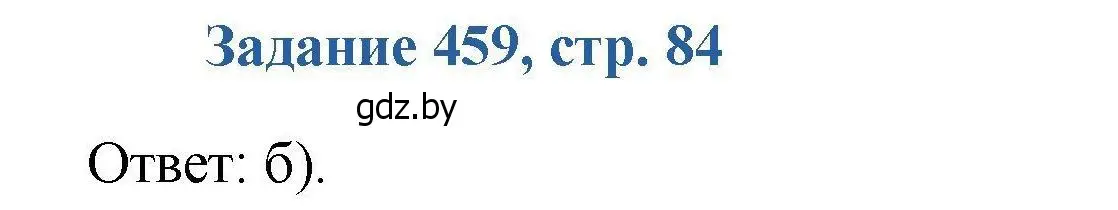 Задание 459, стр. 84

gdz.by

Ответ: б).